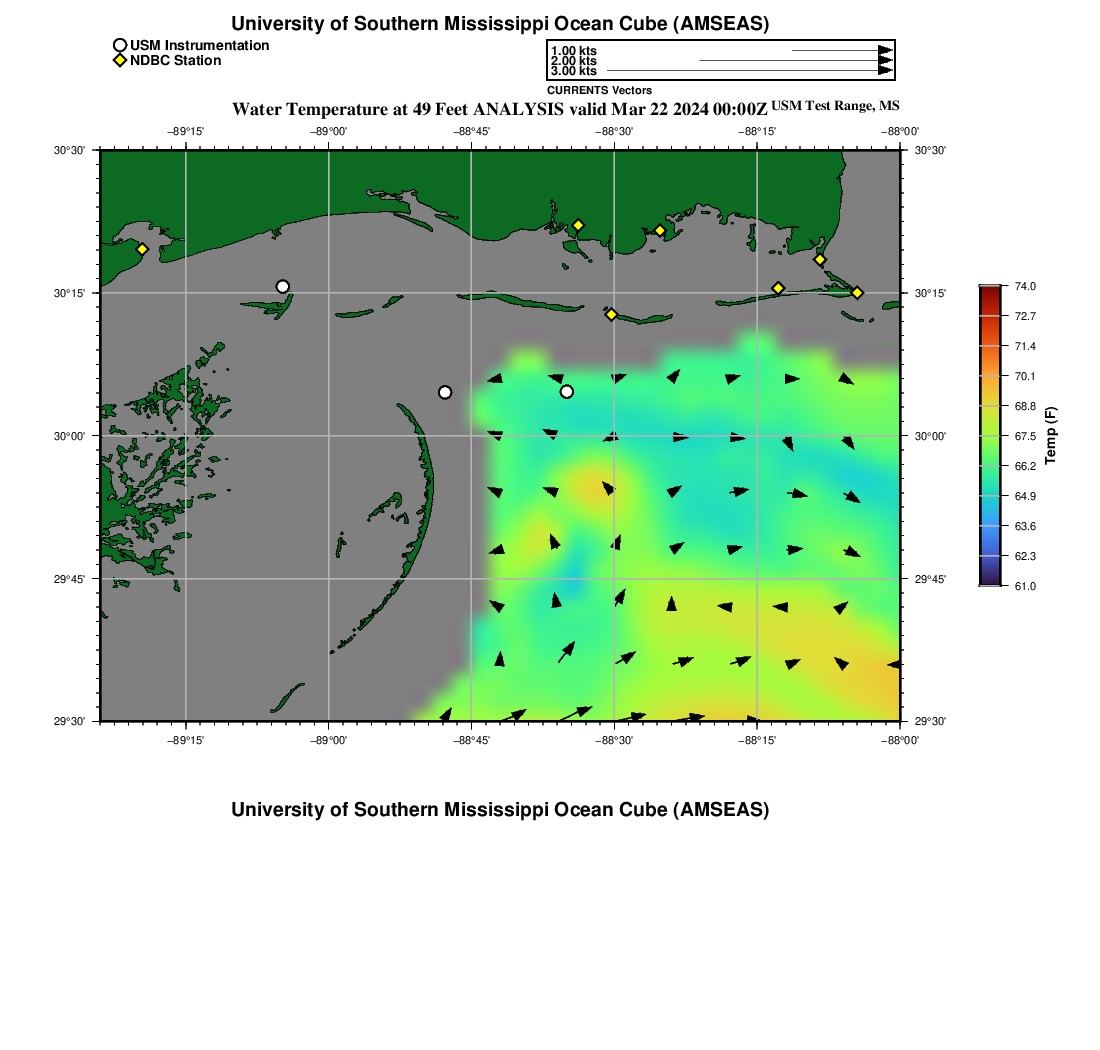 University of Southern Mississippi Ocean Cube (AMSEAS)

USM Instrumentation
NDBC Station

1.00 kts
2.00 kts
3.00 kts
CURRENTS Vectors

Water Temperature at 49 Feet ANALYSIS valid Mar 22 2024 00:00Z USM Test Range, MS

−89°15' −89°00' −88°45' −88°30' −88°15' −88°00'

30°30' 30°15' 30°00' 29°45' 29°30'

30°30' 30°15' 30°00' 29°45' 29°30'

−89°15' −89°00' −88°45' −88°30' −88°15' −88°00'

74.0
72.7
71.4
70.1
68.8
67.5
66.2
64.9
63.6
62.3
61.0
Temp (F)

University of Southern Mississippi Ocean Cube (AMSEAS)